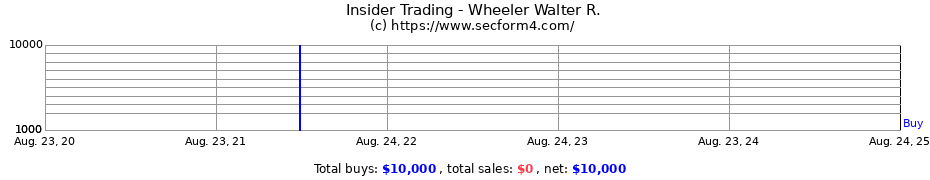 Insider Trading - Wheeler Walter R.
(c) https://www.secform4.com/

10000
1000

Buy

Aug. 23, 20
Aug. 23, 21
Aug. 24, 22
Aug. 24, 23
Aug. 23, 24
Aug. 24, 25

Total buys: $10,000 , total sales: $0 , net: $10,000